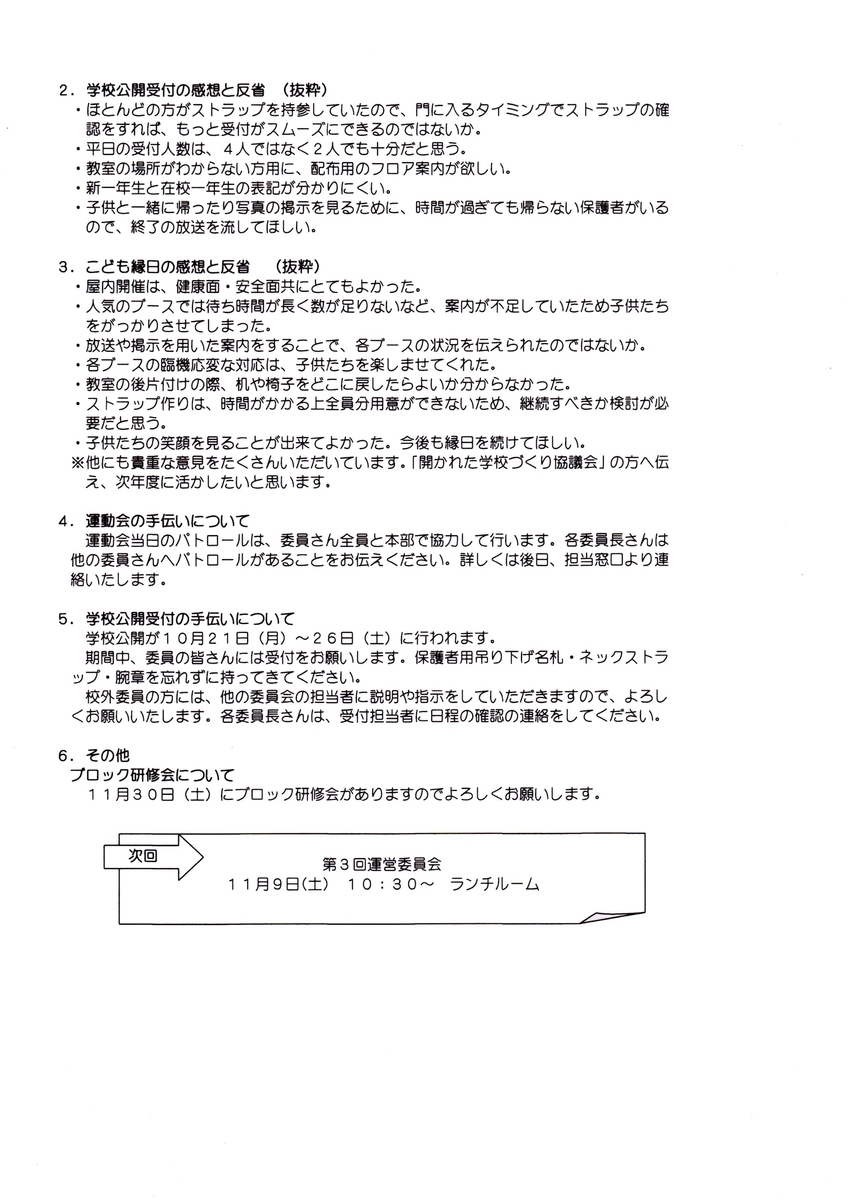 ２．学校公開受付の感想と反省　（抜粋）
・ほとんどの方がストラップを持参していたので、門に入るタイミングでストラップの確認をすれば、もっと受付がスムーズにできるのではないか。
・平日の受付人数は、４人ではなく２人でも十分だと思う。
・教室の場所がわからない方用に、配布用のフロア案内が欲しい。
・新一年生と在校一年生の表記が分かりにくい。
・子供と一緒に帰ったり写真の掲示を見るために、時間が過ぎても帰らない保護者がいるので、終了の放送を流してほしい。

３．こども縁日の感想と反省　（抜粋）
・屋内開催は、健康面・安全面共にとてもよかった。
・人気のブースでは待ち時間が長く数が足りないなど、案内が不足していたため子供たちをがっかりさせてしまった。
・放送や掲示を用いた案内をすることで、各ブースの状況を伝えられたのではないか。
・各ブースの臨機応変な対応は、子供たちを楽しませてくれた。
・教室の後片付けの際、机や椅子をどこに戻したらよいか分からなかった。
・ストラップ作りは、時間がかかる上全員分用意ができないため、継続すべきか検討が必要だと思う。
・子供たちの笑顔を見ることが出来てよかった。今後も縁日を続けてほしい。
※他にも貴重な意見をたくさんいただいています。「開かれた学校づくり協議会」の方へ伝え、次年度に活かしたいと思います。

４．運動会の手伝いについて
運動会当日のパトロールは、委員さん全員と本部で協力して行います。各委員長さんは他の委員さんへパトロールがあることをお伝えください。詳しくは後日、担当窓口より連絡いたします。

５．学校公開受付の手伝いについて
学校公開が１０月２１日（月）～２６日（土）に行われます。
期間中、委員の皆さんには受付をお願いします。保護者用吊り下げ名札・ネックストラップ・腕章を忘れずに持ってきてください。
校外委員の方には、他の委員会の担当者に説明や指示をしていただきますので、よろしくお願いいたします。各委員長さんは、受付担当者に日程の確認の連絡をしてください。

６．その他
ブロック研修会について
１１月３０日（土）にブロック研修会がありますのでよろしくお願いします。

次回
第３回運営委員会
１１月９日(土)　１０：３０～　ランチルーム